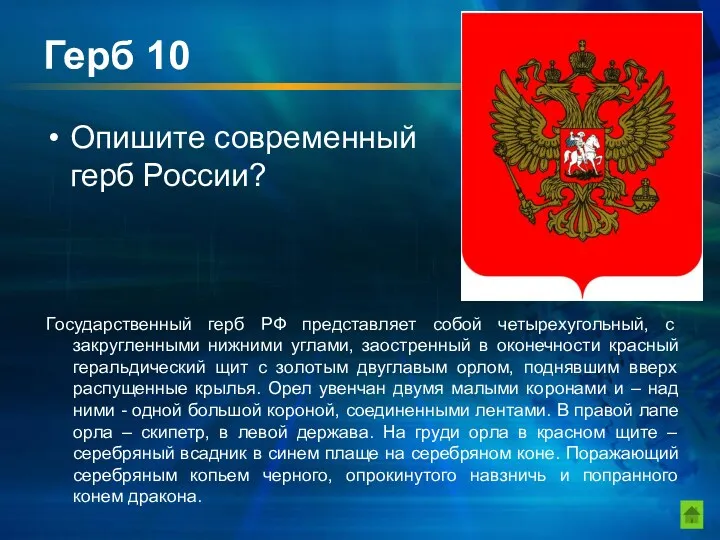 Герб 10

• Опишите современный герб России?

Государственный герб РФ представляет собой четырехугольный, с закругленными нижними углами, заостренный в оконечности красный геральдический щит с золотым двуглавым орлом, поднявшим вверх распущенные крылья. Орел увенчан двумя малыми коронами и – над ними - одной большой короной, соединенными лентами. В правой лапе орла – скипетр, в левой держава. На груди орла в красном щите – серебряный всадник в синем плаще на серебряном коне. Поражающий серебряным копьем черного, опрокинутого навзничь и попранного конем дракона.